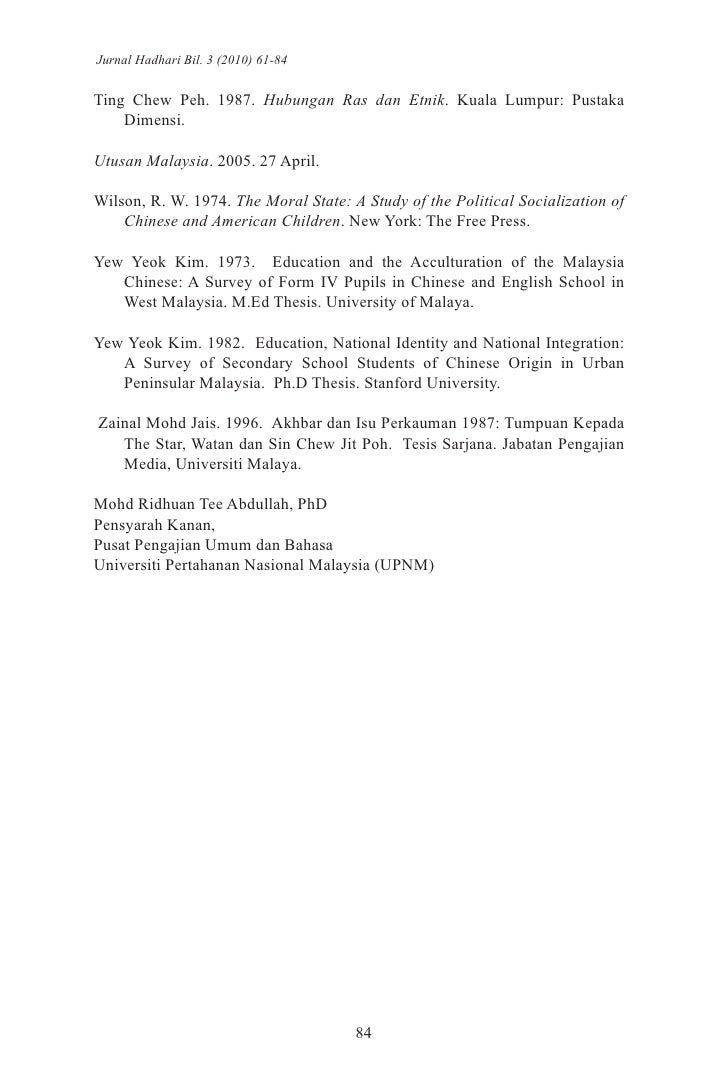 Jurnal Hadhari Bil. 3 (2010) 61-84

Ting Chew Peh. 1987. Hubungan Ras dan Etnik. Kuala Lumpur: Pustaka Dimensi.

Utusan Malaysia. 2005. 27 April.

Wilson, R. W. 1974. The Moral State: A Study of the Political Socialization of Chinese and American Children. New York: The Free Press.

Yew Yeok Kim. 1973. Education and the Acculturation of the Malaysia Chinese: A Survey of Form IV Pupils in Chinese and English School in West Malaysia. M.Ed Thesis. University of Malaya.

Yew Yeok Kim. 1982. Education, National Identity and National Integration: A Survey of Secondary School Students of Chinese Origin in Urban Peninsular Malaysia. Ph.D Thesis. Stanford University.

Zainal Mohd Jais. 1996. Akhbar dan Isu Perkauman 1987: Tumpuan Kepada The Star, Watan dan Sin Chew Jit Poh. Tesis Sarjana. Jabatan Pengajian Media, Universiti Malaya.

Mohd Ridhuan Tee Abdullah, PhD
Pensyarah Kanan,
Pusat Pengajian Umum dan Bahasa
Universiti Pertahanan Nasional Malaysia (UPNM)

84